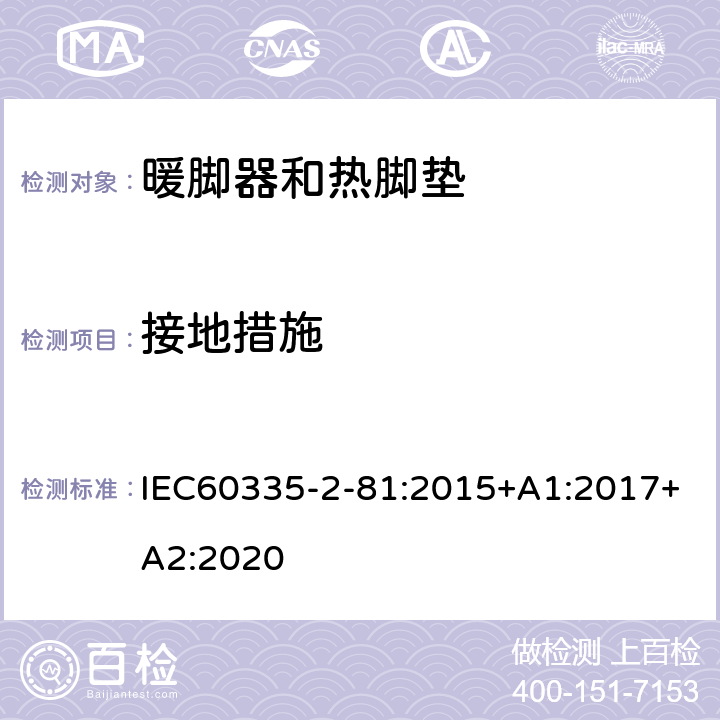 MA CNAS ilac-MRA

检测对象： 暖脚器和热脚垫

检测项目： 接地措施

检测标准： IEC60335-2-81:2015+A1:2017+A2:2020

百检
Baijiantest.com

做检测 上百检
400-151-7153